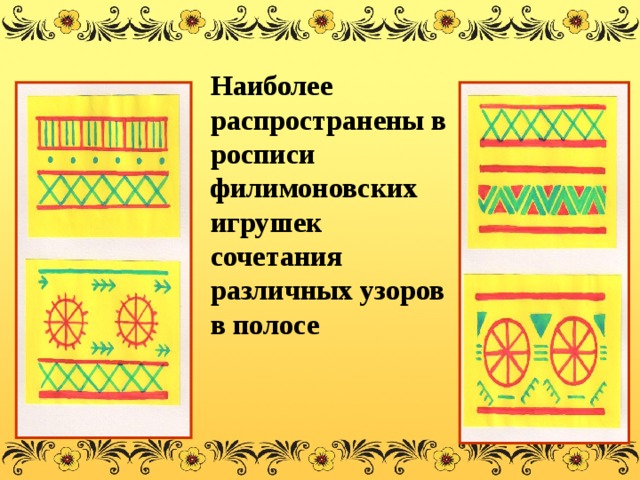 Наиболее распространены в росписи филимоновских игрушек сочетания различных узоров в полосе